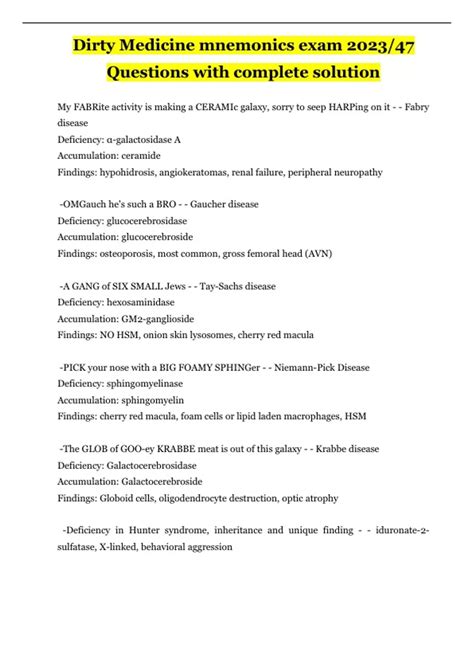 Dirty Medicine mnemonics exam 2023/47 Questions with complete solution

My FABRite activity is making a CERAMIc galaxy, sorry to seep HARPing on it - - Fabry disease
Deficiency: α-galactosidase A
Accumulation: ceramide
Findings: hypohidrosis, angiokeratomas, renal failure, peripheral neuropathy

-OMGauch he's such a BRO - - Gaucher disease
Deficiency: glucocerebrosidase
Accumulation: glucocerebroside
Findings: osteoporosis, most common, gross femoral head (AVN)

-A GANG of SIX SMALL Jews - - Tay-Sachs disease
Deficiency: hexosaminidase
Accumulation: GM2-ganglioside
Findings: NO HSM, onion skin lysosomes, cherry red macula

-PICK your nose with a BIG FOAMY SPHINGer - - Niemann-Pick Disease
Deficiency: sphingomyelinase
Accumulation: sphingomyelin
Findings: cherry red macula, foam cells or lipid laden macrophages, HSM

-The GLOB of GOO-ey KRABBE meat is out of this galaxy - - Krabbe disease
Deficiency: Galactocerebrosidase
Accumulation: Galactocerebroside
Findings: Globoid cells, oligodendrocyte destruction, optic atrophy

-Deficiency in Hunter syndrome, inheritance and unique finding - - iduronate-2-sulfatase, X-linked, behavioral aggression